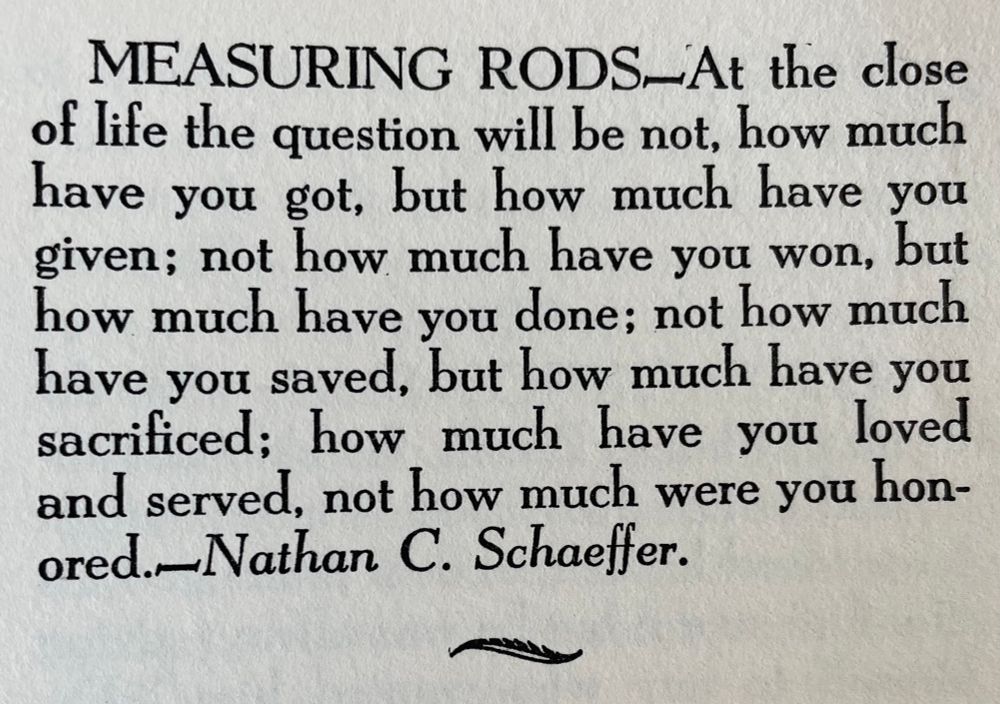 MEASURING RODS—At the close of life the question will be not, how much have you got, but how much have you given; not how much have you won, but how much have you done; not how much have you saved, but how much have you sacrificed; how much have you loved and served, not how much were you honored.—Nathan C. Schaeffer.